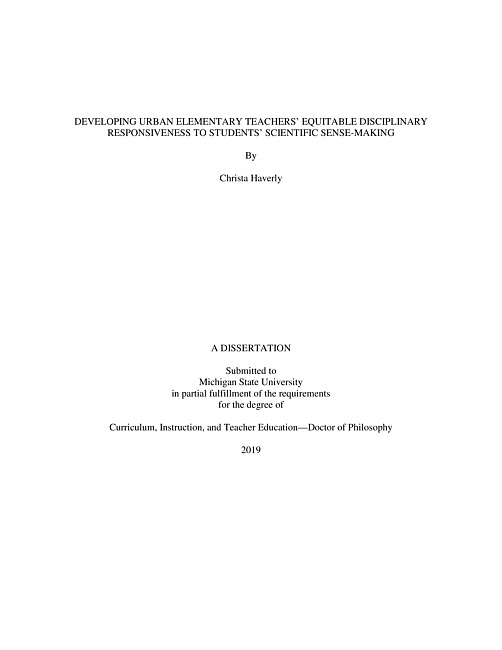 DEVELOPING URBAN ELEMENTARY TEACHERS' EQUITABLE DISCIPLINARY RESPONSIVENESS TO STUDENTS' SCIENTIFIC SENSE-MAKING

By

Christa Haverly

A DISSERTATION

Submitted to
Michigan State University
in partial fulfillment of the requirements
for the degree of

Curriculum, Instruction, and Teacher Education—Doctor of Philosophy

2019